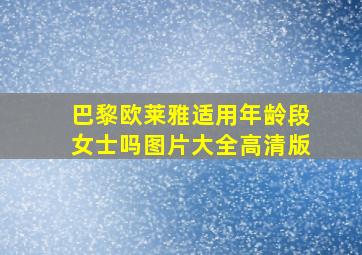 巴黎欧莱雅适用年龄段女士吗图片大全高清版